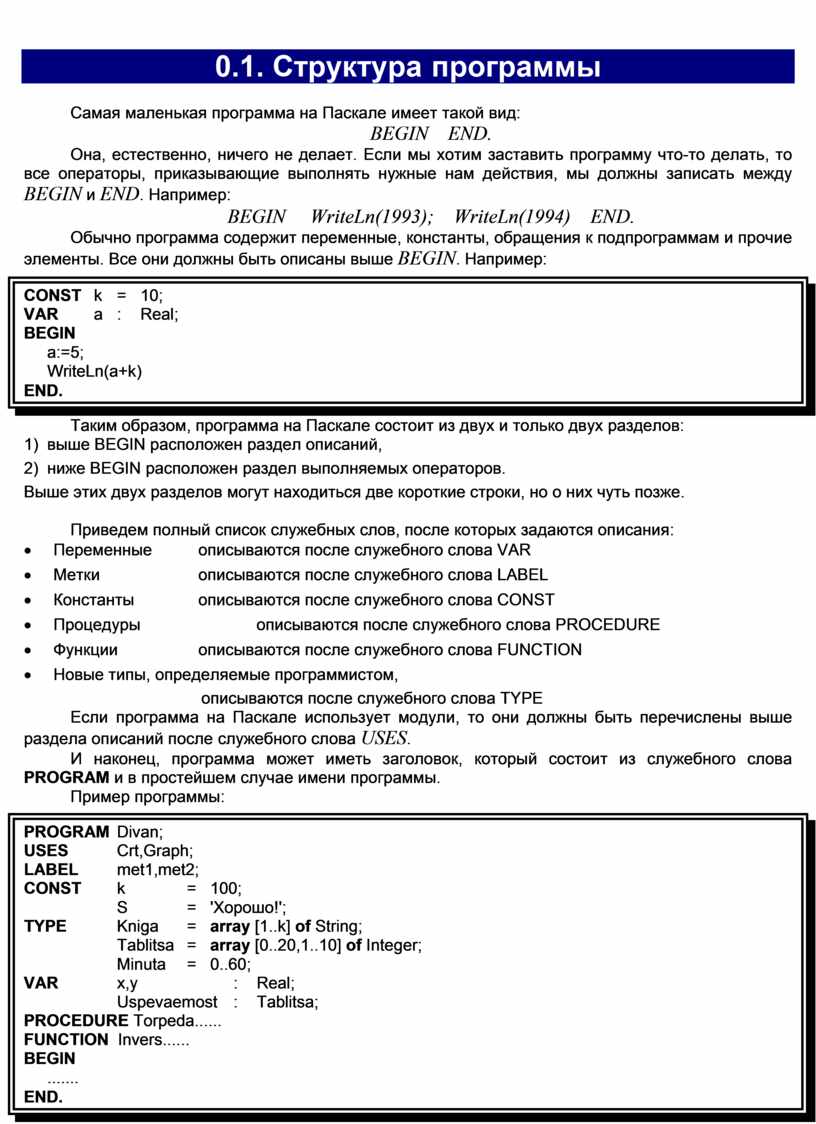 0.1. Структура программы

Самая маленькая программа на Паскале имеет такой вид:

BEGIN END.

Она, естественно, ничего не делает. Если мы хотим заставить программу что-то делать, то все операторы, приказывающие выполнять нужные нам действия, мы должны записать между BEGIN и END. Например:

BEGIN WriteLn(1993); WriteLn(1994) END.

Обычно программа содержит переменные, константы, обращения к подпрограммам и прочие элементы. Все они должны быть описаны выше BEGIN. Например:

CONST k = 10;
VAR a : Real;
BEGIN
a:=5;
WriteLn(a+k)
END.

Таким образом, программа на Паскале состоит из двух и только двух разделов:
1) выше BEGIN расположен раздел описаний,
2) ниже BEGIN расположен раздел выполняемых операторов.
Выше этих двух разделов могут находиться две короткие строки, но о них чуть позже.

Приведем полный список служебных слов, после которых задаются описания:
• Переменные описываются после служебного слова VAR
• Метки описываются после служебного слова LABEL
• Константы описываются после служебного слова CONST
• Процедуры описываются после служебного слова PROCEDURE
• Функции описываются после служебного слова FUNCTION
• Новые типы, определяемые программистом,
описываются после служебного слова TYPE

Если программа на Паскале использует модули, то они должны быть перечислены выше раздела описаний после служебного слова USES.

И наконец, программа может иметь заголовок, который состоит из служебного слова PROGRAM и в простейшем случае имени программы.

Пример программы:

PROGRAM Divan;
USES Crt,Graph;
LABEL met1,met2;
CONST k = 100;
S = 'Хорошо!';
TYPE Kniga = array [1..k] of String;
Tablitsa = array [0..20,1..10] of Integer;
Minuta = 0..60;
VAR x,y : Real;
Uspevaemost : Tablitsa;
PROCEDURE Torpeda......
FUNCTION Invers......
BEGIN
.......
END.